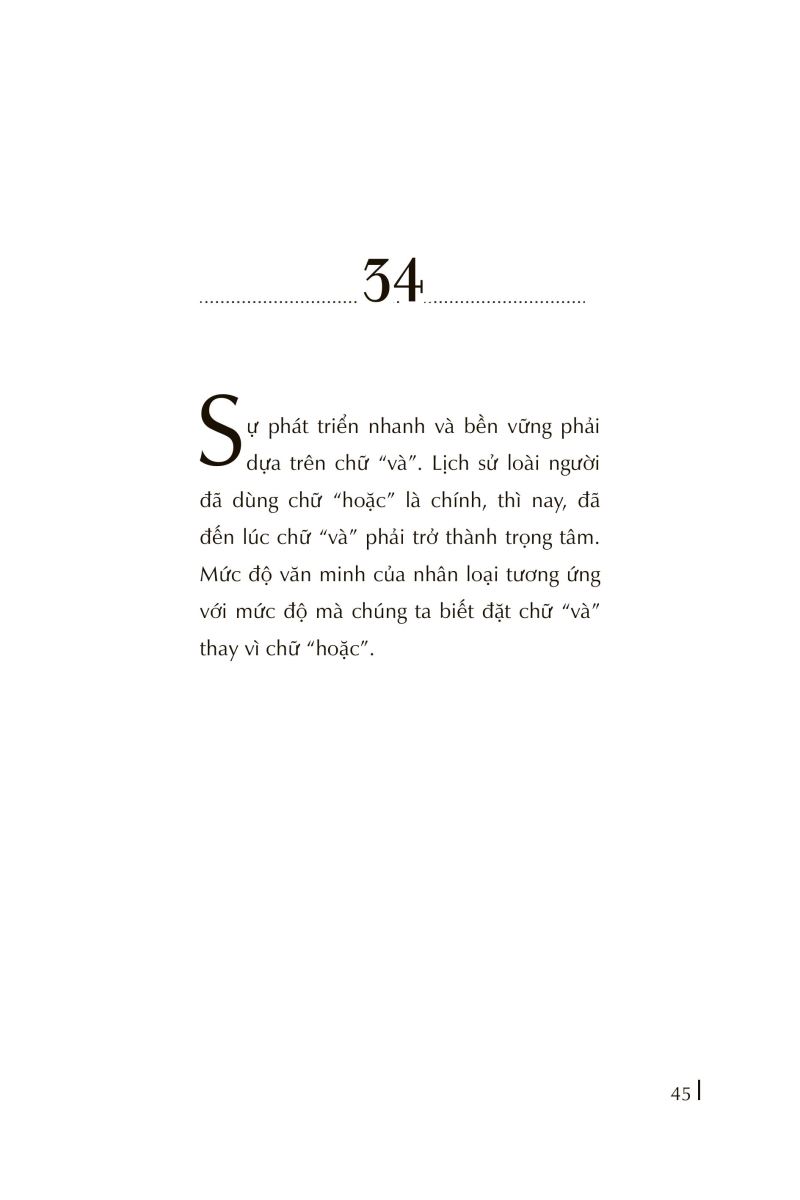 34

Sự phát triển nhanh và bền vững phải dựa trên chữ “và”. Lịch sử loài người đã dùng chữ “hoặc” là chính, thì nay, đã đến lúc chữ “và” phải trở thành trọng tâm. Mức độ văn minh của nhân loại tương ứng với mức độ mà chúng ta biết đặt chữ “và” thay vì chữ “hoặc”.

45